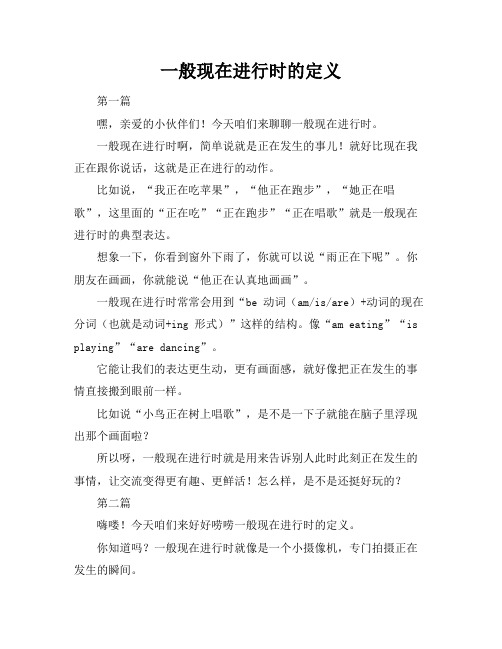 一般现在进行时的定义

第一篇

嘿，亲爱的小伙伴们！今天咱们来聊聊一般现在进行时。

一般现在进行时啊，简单说就是正在发生的事儿！就好比现在我正在跟你说话，这就是正在进行的动作。

比如说，“我正在吃苹果”，“他正在跑步”，“她正在唱歌”，这里面的“正在吃”“正在跑步”“正在唱歌”就是一般现在进行时的典型表达。

想象一下，你看到窗外下雨了，你就可以说“雨正在下呢”。你朋友在画画，你就能说“他正在认真地画画”。

一般现在进行时常常会用到“be 动词（am/is/are）+动词的现在分词（也就是动词+ing 形式）”这样的结构。像“am eating”“is playing”“are dancing”。

它能让我们的表达更生动，更有画面感，就好像把正在发生的事情直接搬到眼前一样。

比如说“小鸟正在树上唱歌”，是不是一下子就能在脑子里浮现出那个画面啦？

所以呀，一般现在进行时就是用来告诉别人此时此刻正在发生的事情，让交流变得更有趣、更鲜活！怎么样，是不是还挺好玩的？

第二篇

嗨喽！今天咱们来好好唠唠一般现在进行时的定义。

你知道吗？一般现在进行时就像是一个小摄像机，专门拍摄正在发生的瞬间。